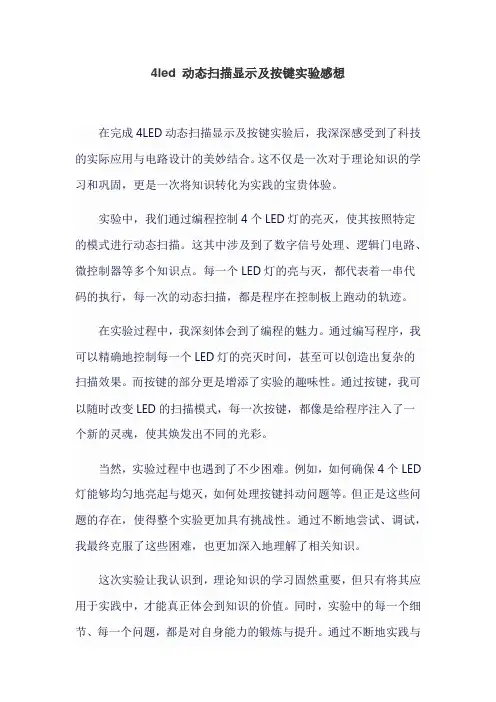 4led 动态扫描显示及按键实验感想

在完成 4LED 动态扫描显示及按键实验后，我深深感受到了科技的实际应用与电路设计的美妙结合。这不仅是一次对于理论知识的学习和巩固，更是一次将知识转化为实践的宝贵体验。

实验中，我们通过编程控制 4 个 LED 灯的亮灭，使其按照特定的模式进行动态扫描。这其中涉及到了数字信号处理、逻辑门电路、微控制器等多个知识点。每一个 LED 灯的亮与灭，都代表着一串代码的执行，每一次的动态扫描，都是程序在控制板上跑动的轨迹。

在实验过程中，我深刻体会到了编程的魅力。通过编写程序，我可以精确地控制每一个 LED 灯的亮灭时间，甚至可以创造出复杂的扫描效果。而按键的部分更是增添了实验的趣味性。通过按键，我可以随时改变 LED 的扫描模式，每一次按键，都像是给程序注入了一个新的灵魂，使其焕发出不同的光彩。

当然，实验过程中也遇到了不少困难。例如，如何确保 4 个 LED 灯能够均匀地亮起与熄灭，如何处理按键抖动问题等。但正是这些问题的存在，使得整个实验更加具有挑战性。通过不断地尝试、调试，我最终克服了这些困难，也更加深入地理解了相关知识。

这次实验让我认识到，理论知识的学习固然重要，但只有将其应用于实践中，才能真正体会到知识的价值。同时，实验中的每一个细节、每一个问题，都是对自身能力的锻炼与提升。通过不断地实践与